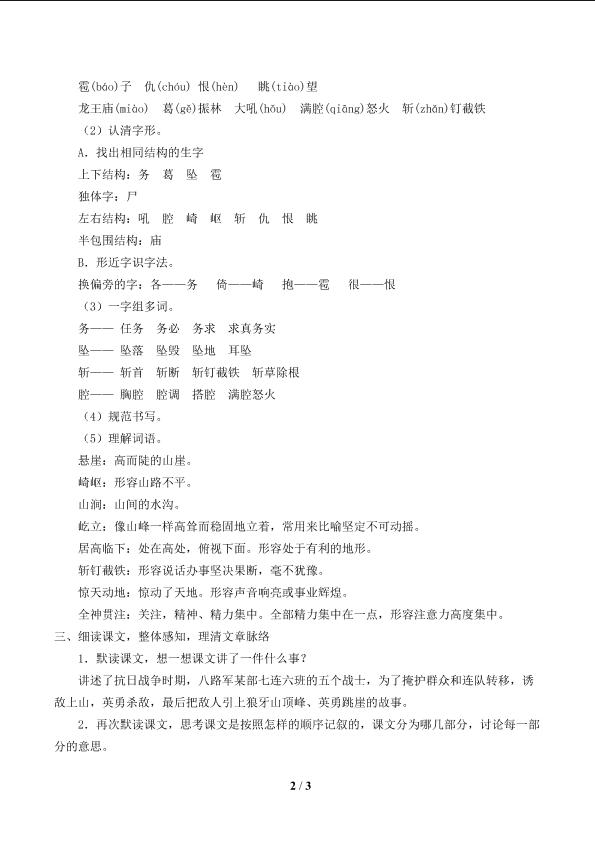 雹(báo)子 仇(chóu) 恨(hèn) 眺(tiào)望

龙王庙(miào) 葛(gě)振林 大吼(hǒu) 满腔(qiāng)怒火 斩(zhǎn)钉截铁

（2）认清字形。

A．找出相同结构的生字

上下结构：务 葛 坠 雹

独体字：尸

左右结构：吼 腔 崎 岖 斩 仇 恨 眺

半包围结构：庙

B．形近字识字法。

换偏旁的字：各——务 倚——崎 抱——雹 很——恨

（3）一字组多词。

务—— 任务 务必 务求 求真务实

坠—— 坠落 坠毁 坠地 耳坠

斩—— 斩首 斩断 斩钉截铁 斩草除根

腔—— 胸腔 腔调 搭腔 满腔怒火

（4）规范书写。

（5）理解词语。

悬崖：高而陡的山崖。

崎岖：形容山路不平。

山涧：山间的水沟。

屹立：像山峰一样高耸而稳固地立着，常用来比喻坚定不可动摇。

居高临下：处在高处，俯视下面。形容处于有利的地形。

斩钉截铁：形容说话办事坚决果断，毫不犹豫。

惊天动地：惊动了天地。形容声音响亮或事业辉煌。

全神贯注：关注，精神、精力集中。全部精力集中在一点，形容注意力高度集中。

三、细读课文，整体感知，理清文章脉络

1．默读课文，想一想课文讲了一件什么事？

讲述了抗日战争时期，八路军某部七连六班的五个战士，为了掩护群众和连队转移，诱敌上山，英勇杀敌，最后把敌人引上狼牙山顶峰、英勇跳崖的故事。

2．再次默读课文，思考课文是按照怎样的顺序记叙的，课文分为哪几部分，讨论每一部分的意思。

2 / 3